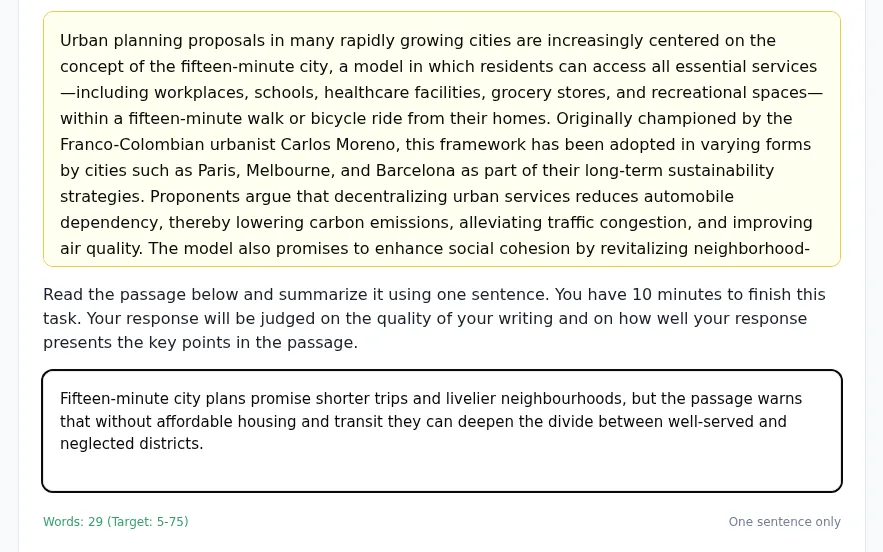 Urban planning proposals in many rapidly growing cities are increasingly centered on the concept of the fifteen-minute city, a model in which residents can access all essential services —including workplaces, schools, healthcare facilities, grocery stores, and recreational spaces— within a fifteen-minute walk or bicycle ride from their homes. Originally championed by the Franco-Colombian urbanist Carlos Moreno, this framework has been adopted in varying forms by cities such as Paris, Melbourne, and Barcelona as part of their long-term sustainability strategies. Proponents argue that decentralizing urban services reduces automobile dependency, thereby lowering carbon emissions, alleviating traffic congestion, and improving air quality. The model also promises to enhance social cohesion by revitalizing neighborhood-

Read the passage below and summarize it using one sentence. You have 10 minutes to finish this task. Your response will be judged on the quality of your writing and on how well your response presents the key points in the passage.

Fifteen-minute city plans promise shorter trips and livelier neighbourhoods, but the passage warns that without affordable housing and transit they can deepen the divide between well-served and neglected districts.

Words: 29 (Target: 5-75)

One sentence only